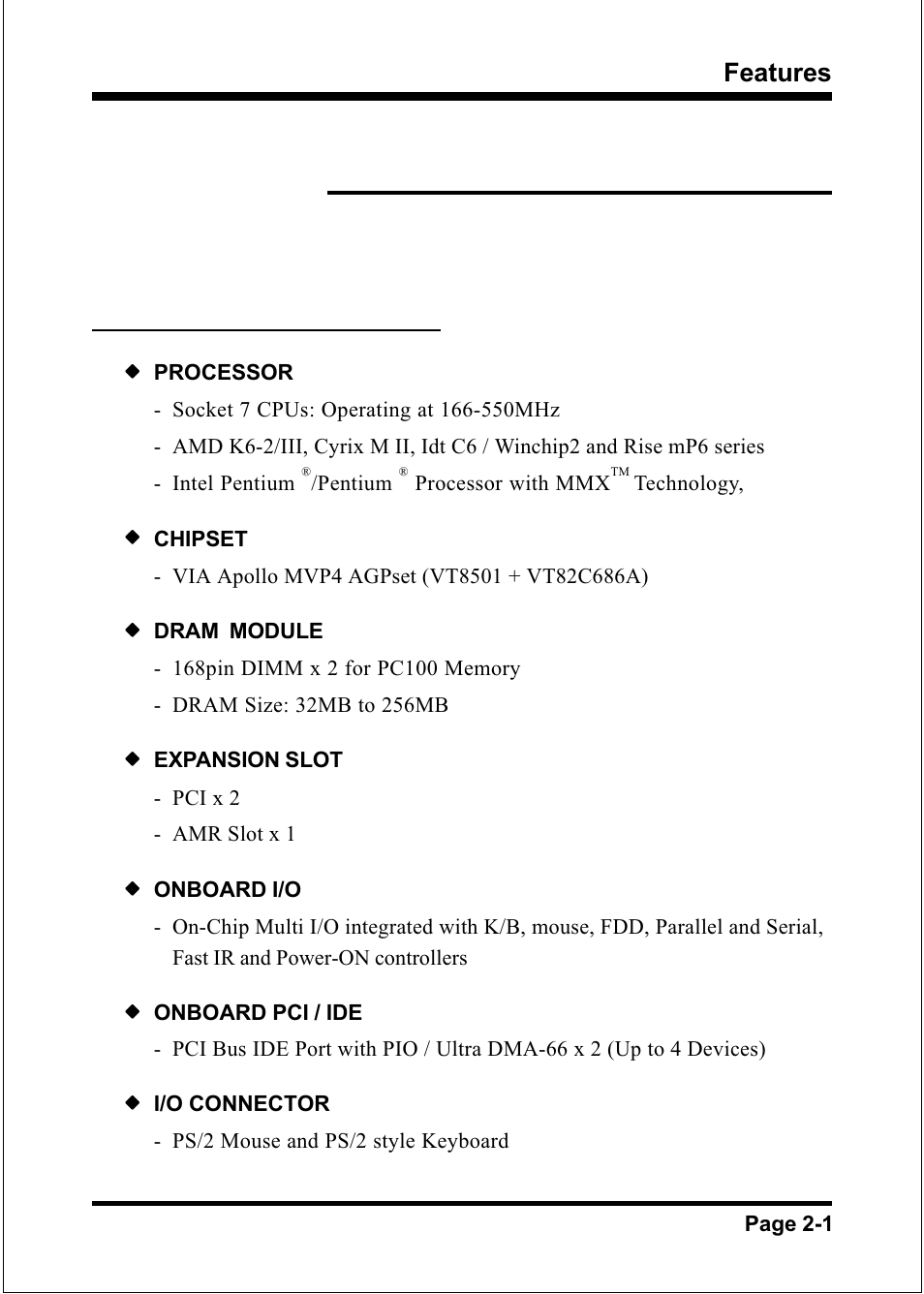 Features

◆ PROCESSOR

- Socket 7 CPUs: Operating at 166-550MHz
- AMD K6-2/III, Cyrix M II, Idt C6 / Winchip2 and Rise mP6 series
- Intel Pentium ®/Pentium ® Processor with MMX™ Technology,

◆ CHIPSET

- VIA Apollo MVP4 AGPset (VT8501 + VT82C686A)

◆ DRAM MODULE

- 168pin DIMM x 2 for PC100 Memory
- DRAM Size: 32MB to 256MB

◆ EXPANSION SLOT

- PCI x 2
- AMR Slot x 1

◆ ONBOARD I/O

- On-Chip Multi I/O integrated with K/B, mouse, FDD, Parallel and Serial, Fast IR and Power-ON controllers

◆ ONBOARD PCI / IDE

- PCI Bus IDE Port with PIO / Ultra DMA-66 x 2 (Up to 4 Devices)

◆ I/O CONNECTOR

- PS/2 Mouse and PS/2 style Keyboard

Page 2-1